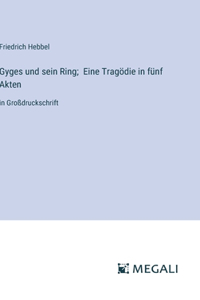 Friedrich Hebbel

Gyges und sein Ring; Eine Tragödie in fünf Akten

in Großdruckschrift

MEGALI